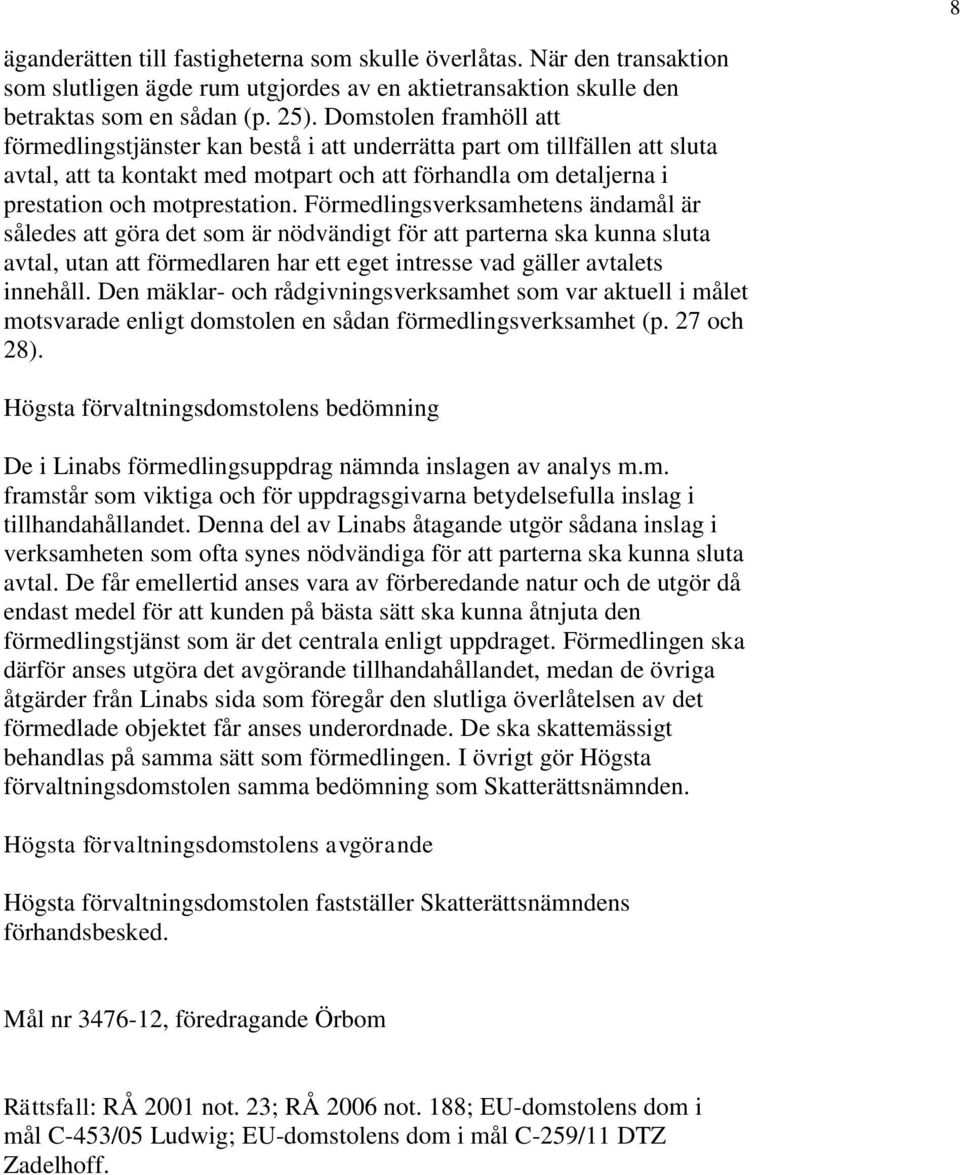 8

äganderätten till fastigheterna som skulle överlåtas. När den transaktion som slutligen ägde rum utgjordes av en aktietransaktion skulle den betraktas som en sådan (p. 25). Domstolen framhöll att förmedlingstjänster kan bestå i att underrätta part om tillfällen att sluta avtal, att ta kontakt med motpart och att förhandla om detaljerna i prestation och motprestation. Förmedlingsverksamhetens ändamål är således att göra det som är nödvändigt för att parterna ska kunna sluta avtal, utan att förmedlaren har ett eget intresse vad gäller avtalets innehåll. Den mäklar- och rådgivningsverksamhet som var aktuell i målet motsvarade enligt domstolen en sådan förmedlingsverksamhet (p. 27 och 28).

Högsta förvaltningsdomstolens bedömning

De i Linabs förmedlingsuppdrag nämnda inslagen av analys m.m. framstår som viktiga och för uppdragsgivarna betydelsefulla inslag i tillhandahållandet. Denna del av Linabs åtagande utgör sådana inslag i verksamheten som ofta synes nödvändiga för att parterna ska kunna sluta avtal. De får emellertid anses vara av förberedande natur och de utgör då endast medel för att kunden på bästa sätt ska kunna åtnjuta den förmedlingstjänst som är det centrala enligt uppdraget. Förmedlingen ska därför anses utgöra det avgörande tillhandahållandet, medan de övriga åtgärder från Linabs sida som föregår den slutliga överlåtelsen av det förmedlade objektet får anses underordnade. De ska skattemässigt behandlas på samma sätt som förmedlingen. I övrigt gör Högsta förvaltningsdomstolen samma bedömning som Skatterättsnämnden.

Högsta förvaltningsdomstolens avgörande

Högsta förvaltningsdomstolen fastställer Skatterättsnämndens förhandsbesked.

Mål nr 3476-12, föredragande Örbom

Rättsfall: RÅ 2001 not. 23; RÅ 2006 not. 188; EU-domstolens dom i mål C-453/05 Ludwig; EU-domstolens dom i mål C-259/11 DTZ Zadelhoff.